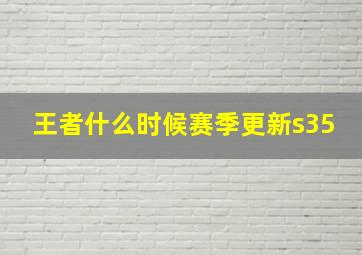 王者什么时候赛季更新s35